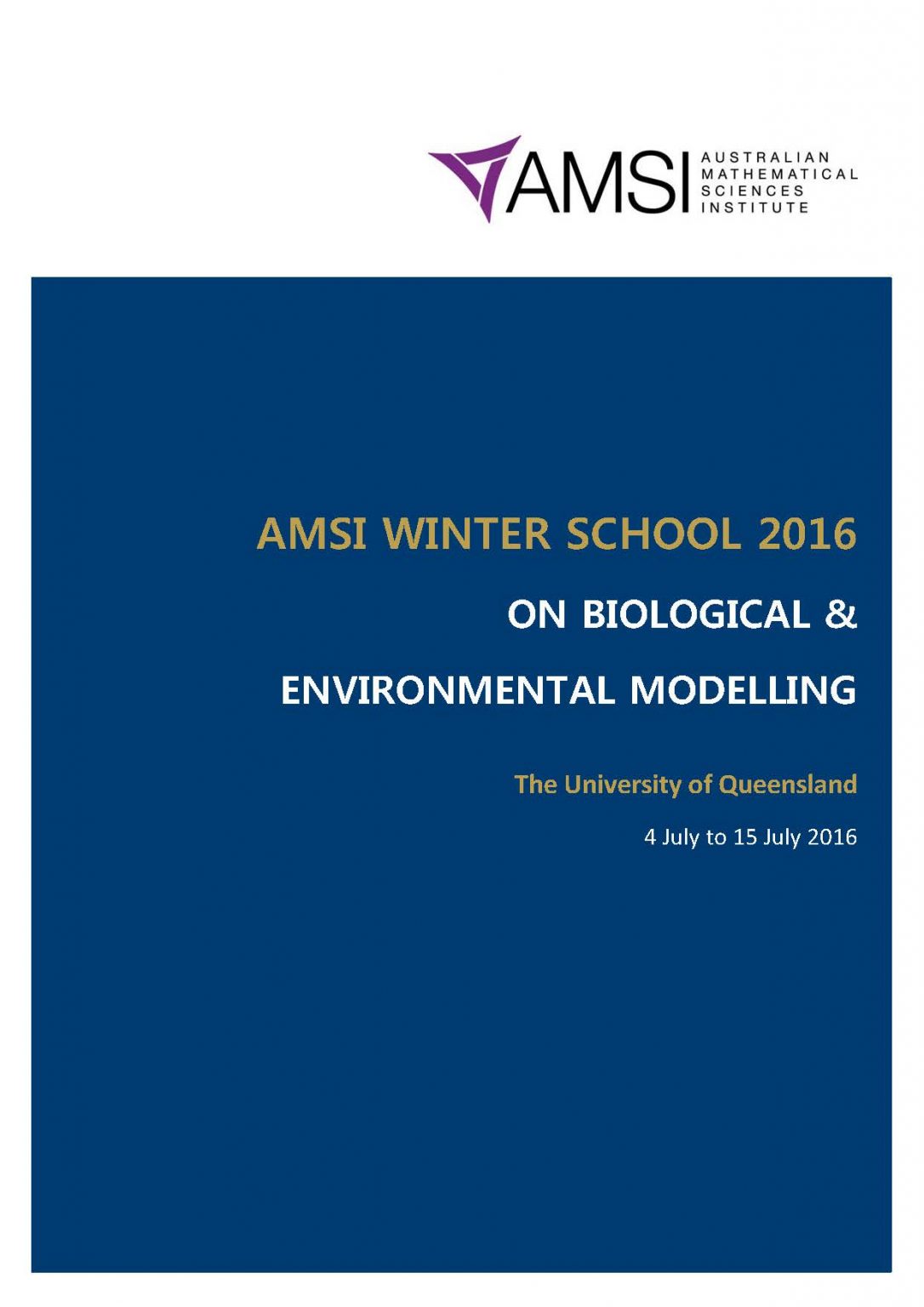 AMSI AUSTRALIAN MATHEMATICAL SCIENCES INSTITUTE

AMSI WINTER SCHOOL 2016

ON BIOLOGICAL &

ENVIRONMENTAL MODELLING

The University of Queensland

4 July to 15 July 2016